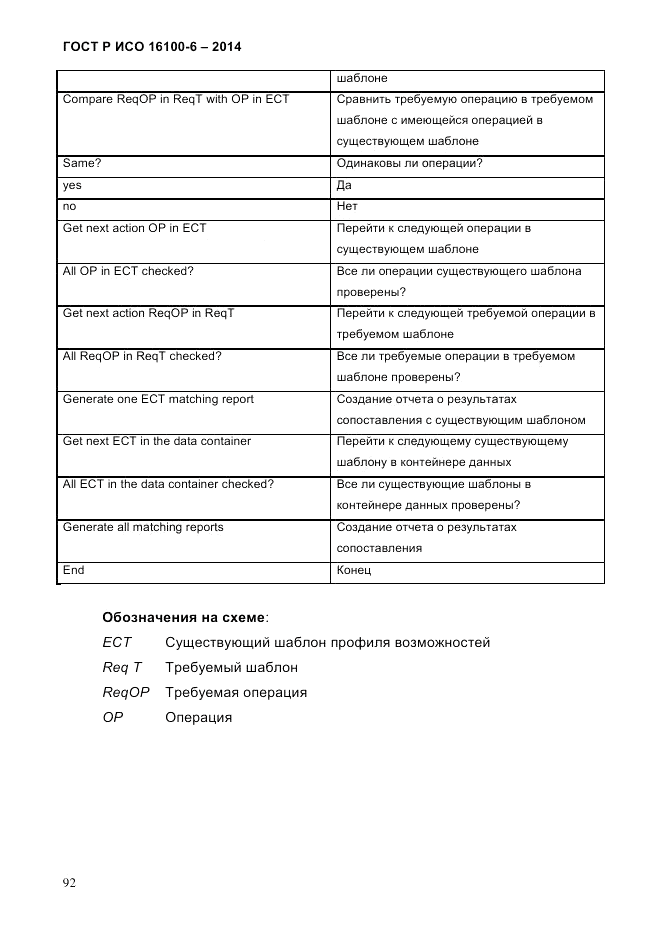 ГОСТ Р ИСО 16100-6 – 2014

| | шаблоне |
|---|---|
| Compare ReqOP in ReqT with OP in ECT | Сравнить требуемую операцию в требуемом шаблоне с имеющейся операцией в существующем шаблоне |
| Same? | Одинаковы ли операции? |
| yes | Да |
| no | Нет |
| Get next action OP in ECT | Перейти к следующей операции в существующем шаблоне |
| All OP in ECT checked? | Все ли операции существующего шаблона проверены? |
| Get next action ReqOP in ReqT | Перейти к следующей требуемой операции в требуемом шаблоне |
| All ReqOP in ReqT checked? | Все ли требуемые операции в требуемом шаблоне проверены? |
| Generate one ECT matching report | Создание отчета о результатах сопоставления с существующим шаблоном |
| Get next ECT in the data container | Перейти к следующему существующему шаблону в контейнере данных |
| All ECT in the data container checked? | Все ли существующие шаблоны в контейнере данных проверены? |
| Generate all matching reports | Создание отчета о результатах сопоставления |
| End | Конец |

Обозначения на схеме:

ECT Существующий шаблон профиля возможностей

Req T Требуемый шаблон

ReqOP Требуемая операция

OP Операция

92